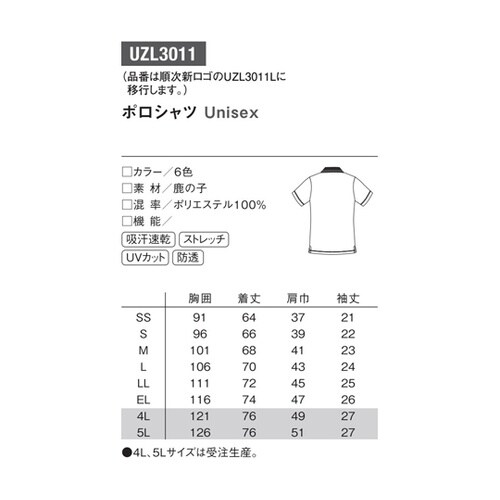 UZL3011

（品番は順次新ロゴのUZL3011Lに移行します。）

ポロシャツ Unisex

□カラー／6色
□素 材／鹿の子
□混 率／ポリエステル100%
□機 能／

吸汗速乾 ストレッチ
UVカット 防透

| | 胸囲 | 着丈 | 肩巾 | 袖丈 |
|---|---|---|---|---|
| SS | 91 | 64 | 37 | 21 |
| S | 96 | 66 | 39 | 22 |
| M | 101 | 68 | 41 | 23 |
| L | 106 | 70 | 43 | 24 |
| LL | 111 | 72 | 45 | 25 |
| EL | 116 | 74 | 47 | 26 |
| 4L | 121 | 76 | 49 | 27 |
| 5L | 126 | 76 | 51 | 27 |

●4L、5Lサイズは受注生産。